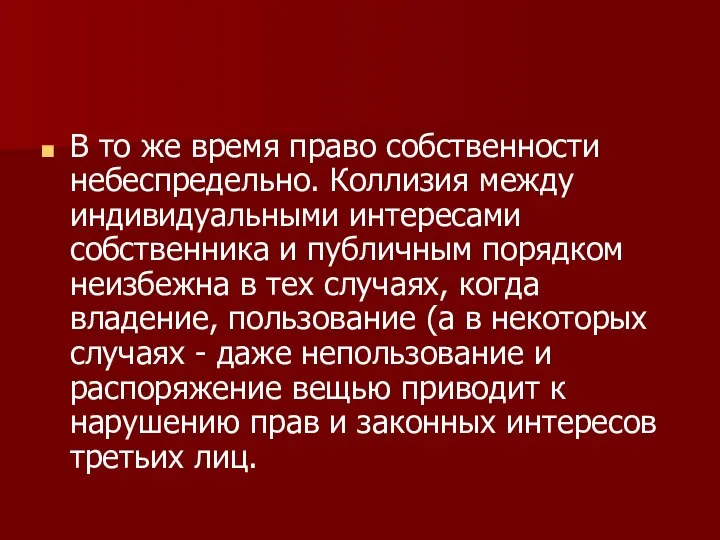 В то же время право собственности небеспредельно. Коллизия между индивидуальными интересами собственника и публичным порядком неизбежна в тех случаях, когда владение, пользование (а в некоторых случаях - даже непользование и распоряжение вещью приводит к нарушению прав и законных интересов третьих лиц.